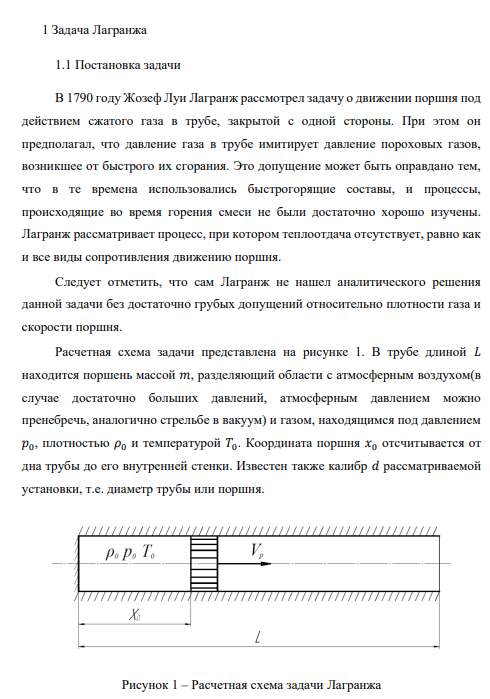 1 Задача Лагранжа

1.1 Постановка задачи

В 1790 году Жозеф Луи Лагранж рассмотрел задачу о движении поршня под действием сжатого газа в трубе, закрытой с одной стороны. При этом он предполагал, что давление газа в трубе имитирует давление пороховых газов, возникшее от быстрого их сгорания. Это допущение может быть оправдано тем, что в те времена использовались быстрогорящие составы, и процессы, происходящие во время горения смеси не были достаточно хорошо изучены. Лагранж рассматривает процесс, при котором теплоотдача отсутствует, равно как и все виды сопротивления движению поршня.

Следует отметить, что сам Лагранж не нашел аналитического решения данной задачи без достаточно грубых допущений относительно плотности газа и скорости поршня.

Расчетная схема задачи представлена на рисунке 1. В трубе длиной $L$ находится поршень массой $m$, разделяющий области с атмосферным воздухом(в случае достаточно больших давлений, атмосферным давлением можно пренебречь, аналогично стрельбе в вакуум) и газом, находящимся под давлением $p_0$, плотностью $\rho_0$ и температурой $T_0$. Координата поршня $x_0$ отсчитывается от дна трубы до его внутренней стенки. Известен также калибр $d$ рассматриваемой установки, т.е. диаметр трубы или поршня.

$\rho_0$ $p_0$ $T_0$

$V_p$

$X_0$

$l$

Рисунок 1 – Расчетная схема задачи Лагранжа